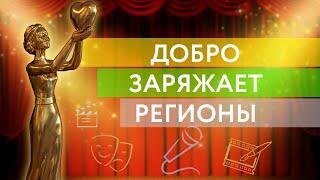 ДОБРО
ЗАРЯЖАЕТ
РЕГИОНЫ